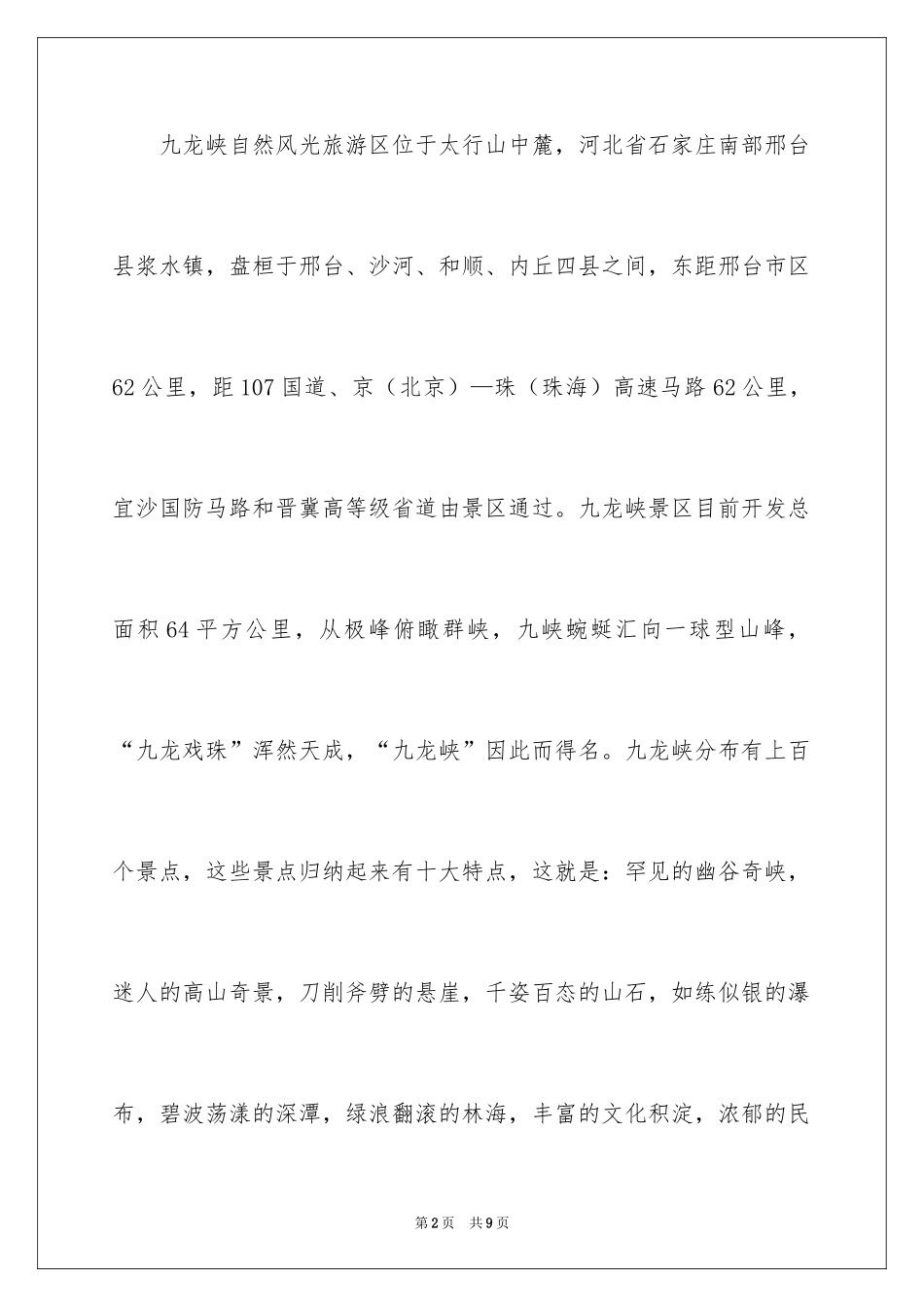 九龙峡自然风光旅游区位于太行山中麓，河北省石家庄南部邢台县浆水镇，盘桓于邢台、沙河、和顺、内丘四县之间，东距邢台市区62公里，距107国道、京（北京）—珠（珠海）高速马路62公里，宜沙国防马路和晋冀高等级省道由景区通过。九龙峡景区目前开发总面积64平方公里，从极峰俯瞰群峡，九峡蜿蜒汇向一球型山峰，“九龙戏珠”浑然天成，“九龙峡”因此而得名。九龙峡分布有上百个景点，这些景点归纳起来有十大特点，这就是：罕见的幽谷奇峡，迷人的高山奇景，刀削斧劈的悬崖，千姿百态的山石，如练似银的瀑布，碧波荡漾的深潭，绿浪翻滚的林海，丰富的文化积淀，浓郁的民

第2页　共9页